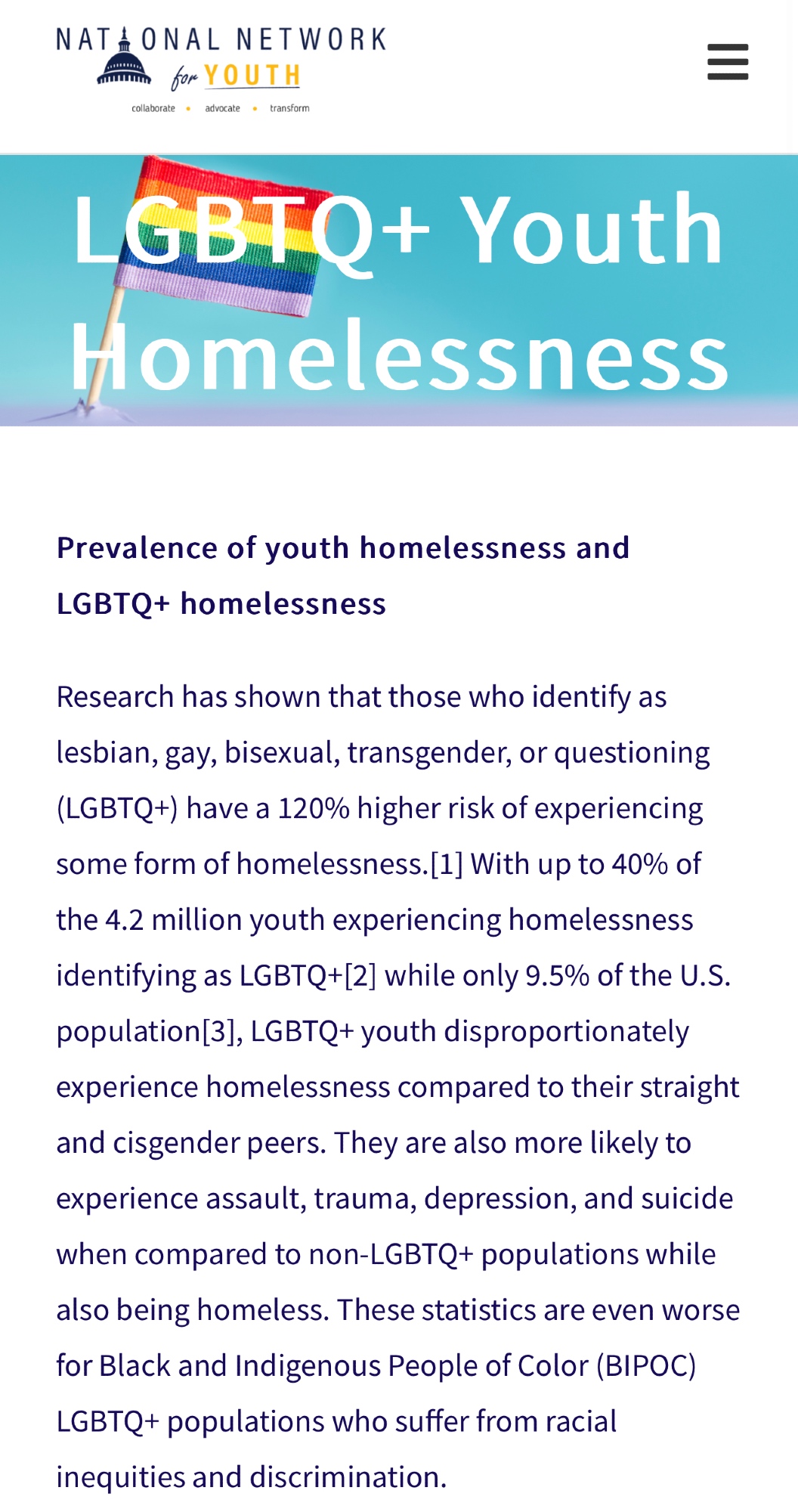 NATIONAL NETWORK for YOUTH
collaborate • advocate • transform

LGBTQ+ Youth Homelessness

Prevalence of youth homelessness and LGBTQ+ homelessness

Research has shown that those who identify as lesbian, gay, bisexual, transgender, or questioning (LGBTQ+) have a 120% higher risk of experiencing some form of homelessness.[1] With up to 40% of the 4.2 million youth experiencing homelessness identifying as LGBTQ+[2] while only 9.5% of the U.S. population[3], LGBTQ+ youth disproportionately experience homelessness compared to their straight and cisgender peers. They are also more likely to experience assault, trauma, depression, and suicide when compared to non-LGBTQ+ populations while also being homeless. These statistics are even worse for Black and Indigenous People of Color (BIPOC) LGBTQ+ populations who suffer from racial inequities and discrimination.